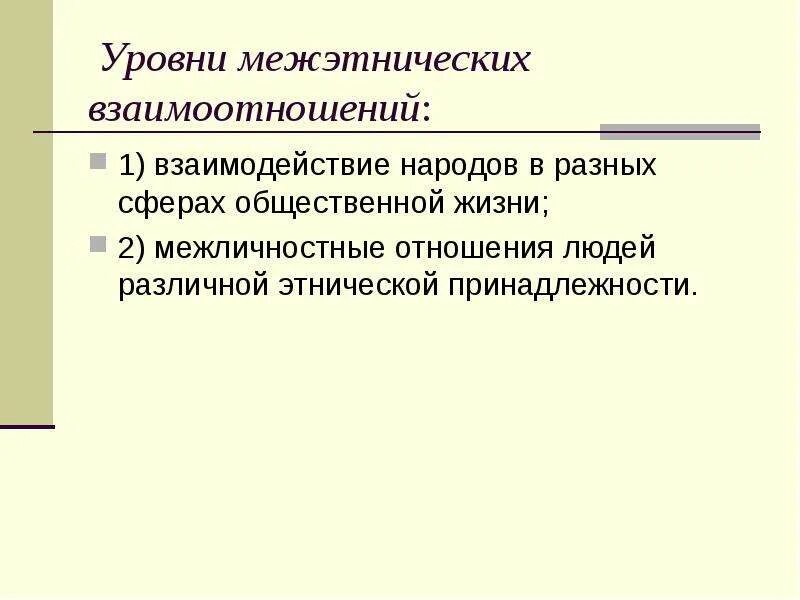 Уровни межэтнических взаимоотношений:

• 1) взаимодействие народов в разных сферах общественной жизни;

• 2) межличностные отношения людей различной этнической принадлежности.